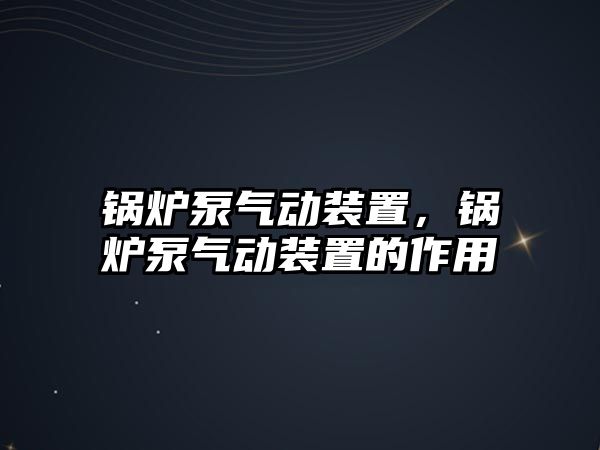 锅炉泵气动装置，锅炉泵气动装置的作用